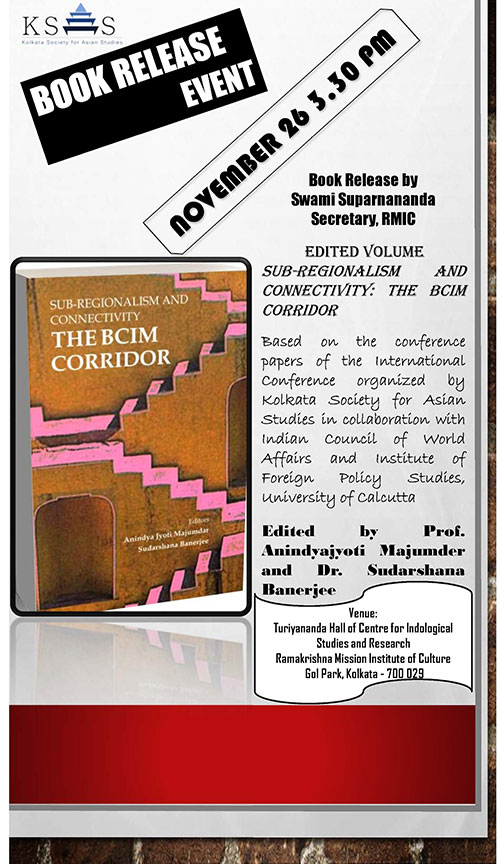 KSAS
Kolkata Society for Asian Studies

BOOK RELEASE EVENT

NOVEMBER 26 3.30 PM

Book Release by
Swami Suparnananda
Secretary, RMIC

EDITED VOLUME
SUB-REGIONALISM AND CONNECTIVITY: THE BCIM CORRIDOR

SUB-REGIONALISM AND CONNECTIVITY
THE BCIM CORRIDOR
Editors
Anindya Jyoti Majumdar
Sudarshana Banerjee

Based on the conference papers of the International Conference organized by Kolkata Society for Asian Studies in collaboration with Indian Council of World Affairs and Institute of Foreign Policy Studies, University of Calcutta

Edited by Prof. Anindyajyoti Majumder and Dr. Sudarshana Banerjee

Venue:
Turiyananda Hall of Centre for Indological Studies and Research
Ramakrishna Mission Institute of Culture
Gol Park, Kolkata - 700 029